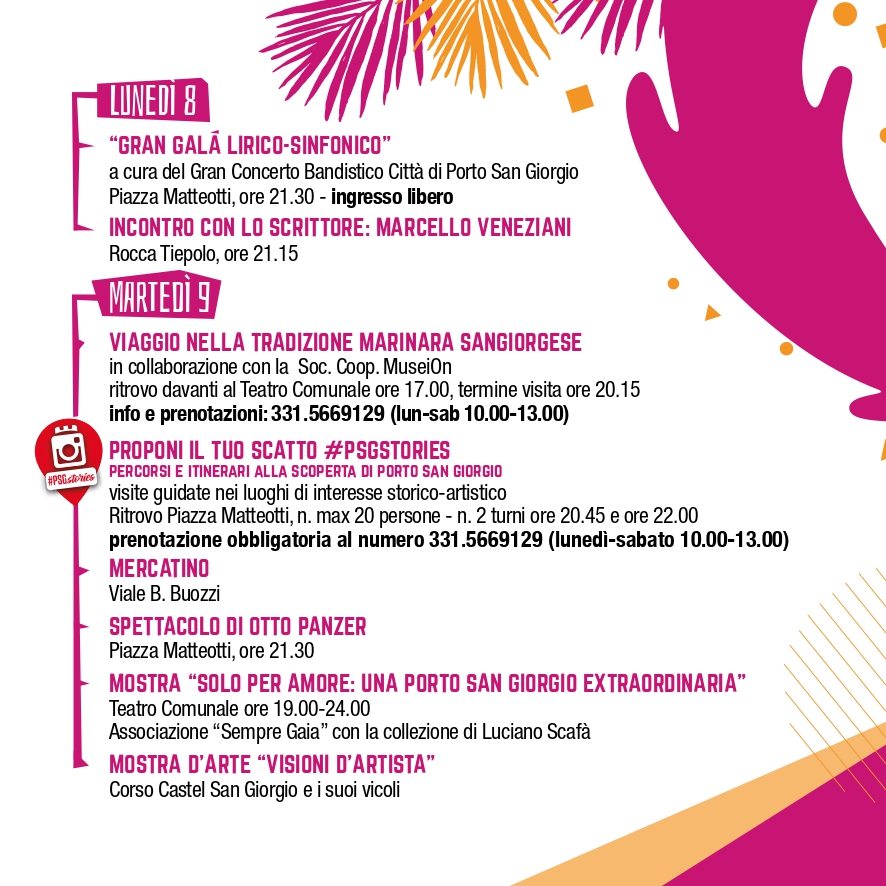 LUNEDÌ 8

"GRAN GALÀ LIRICO-SINFONICO"
a cura del Gran Concerto Bandistico Città di Porto San Giorgio
Piazza Matteotti, ore 21.30 - ingresso libero

INCONTRO CON LO SCRITTORE: MARCELLO VENEZIANI
Rocca Tiepolo, ore 21.15

MARTEDÌ 9

VIAGGIO NELLA TRADIZIONE MARINARA SANGIORGESE
in collaborazione con la Soc. Coop. MuseiOn
ritrovo davanti al Teatro Comunale ore 17.00, termine visita ore 20.15
info e prenotazioni: 331.5669129 (lun-sab 10.00-13.00)

#PSGstories

PROPONI IL TUO SCATTO #PSGSTORIES
PERCORSI E ITINERARI ALLA SCOPERTA DI PORTO SAN GIORGIO
visite guidate nei luoghi di interesse storico-artistico
Ritrovo Piazza Matteotti, n. max 20 persone - n. 2 turni ore 20.45 e ore 22.00
prenotazione obbligatoria al numero 331.5669129 (lunedì-sabato 10.00-13.00)

MERCATINO
Viale B. Buozzi

SPETTACOLO DI OTTO PANZER
Piazza Matteotti, ore 21.30

MOSTRA "SOLO PER AMORE: UNA PORTO SAN GIORGIO EXTRAORDINARIA"
Teatro Comunale ore 19.00-24.00
Associazione "Sempre Gaia" con la collezione di Luciano Scafà

MOSTRA D'ARTE "VISIONI D'ARTISTA"
Corso Castel San Giorgio e i suoi vicoli